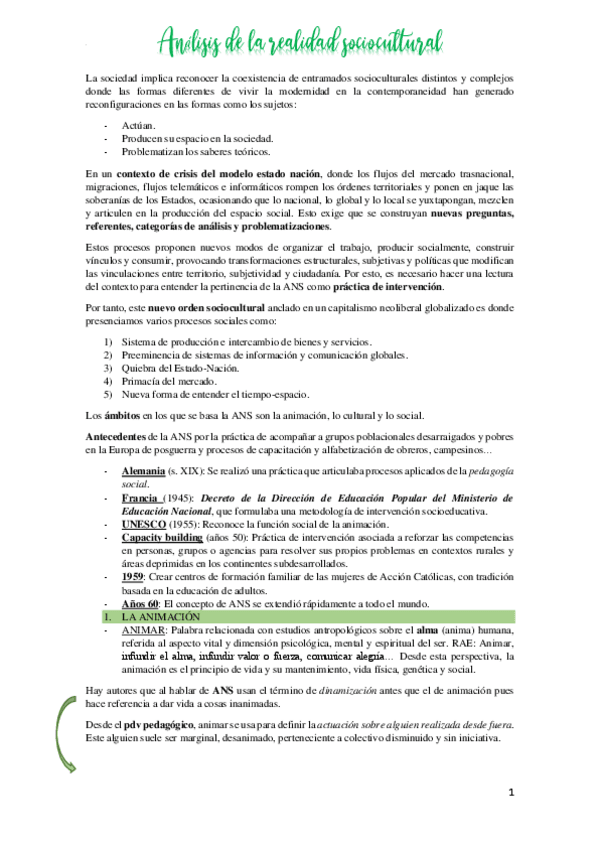 Análisis de la realidad sociocultural

La sociedad implica reconocer la coexistencia de entramados socioculturales distintos y complejos donde las formas diferentes de vivir la modernidad en la contemporaneidad han generado reconfiguraciones en las formas como los sujetos:

- Actúan.
- Producen su espacio en la sociedad.
- Problematizan los saberes teóricos.

En un contexto de crisis del modelo estado nación, donde los flujos del mercado trasnacional, migraciones, flujos telemáticos e informáticos rompen los órdenes territoriales y ponen en jaque las soberanías de los Estados, ocasionando que lo nacional, lo global y lo local se yuxtapongan, mezclen y articulen en la producción del espacio social. Esto exige que se construyan nuevas preguntas, referentes, categorías de análisis y problematizaciones.

Estos procesos proponen nuevos modos de organizar el trabajo, producir socialmente, construir vínculos y consumir, provocando transformaciones estructurales, subjetivas y políticas que modifican las vinculaciones entre territorio, subjetividad y ciudadanía. Por esto, es necesario hacer una lectura del contexto para entender la pertinencia de la ANS como práctica de intervención.

Por tanto, este nuevo orden sociocultural anclado en un capitalismo neoliberal globalizado es donde presenciamos varios procesos sociales como:

1) Sistema de producción e intercambio de bienes y servicios.
2) Preeminencia de sistemas de información y comunicación globales.
3) Quiebra del Estado-Nación.
4) Primacía del mercado.
5) Nueva forma de entender el tiempo-espacio.

Los ámbitos en los que se basa la ANS son la animación, lo cultural y lo social.

Antecedentes de la ANS por la práctica de acompañar a grupos poblacionales desarraigados y pobres en la Europa de posguerra y procesos de capacitación y alfabetización de obreros, campesinos…

- Alemania (s. XIX): Se realizó una práctica que articulaba procesos aplicados de la pedagogía social.
- Francia (1945): Decreto de la Dirección de Educación Popular del Ministerio de Educación Nacional, que formulaba una metodología de intervención socioeducativa.
- UNESCO (1955): Reconoce la función social de la animación.
- Capacity building (años 50): Práctica de intervención asociada a reforzar las competencias en personas, grupos o agencias para resolver sus propios problemas en contextos rurales y áreas deprimidas en los continentes subdesarrollados.
- 1959: Crear centros de formación familiar de las mujeres de Acción Católicas, con tradición basada en la educación de adultos.
- Años 60: El concepto de ANS se extendió rápidamente a todo el mundo.

1. LA ANIMACIÓN

- ANIMAR: Palabra relacionada con estudios antropológicos sobre el alma (anima) humana, referida al aspecto vital y dimensión psicológica, mental y espiritual del ser. RAE: Animar, infundir el alma, infundir valor o fuerza, comunicar alegría… Desde esta perspectiva, la animación es el principio de vida y su mantenimiento, vida física, genética y social.

Hay autores que al hablar de ANS usan el término de dinamización antes que el de animación pues hace referencia a dar vida a cosas inanimadas.

Desde el pdv pedagógico, animar se usa para definir la actuación sobre alguien realizada desde fuera. Este alguien suele ser marginal, desanimado, perteneciente a colectivo disminuido y sin iniciativa.

1